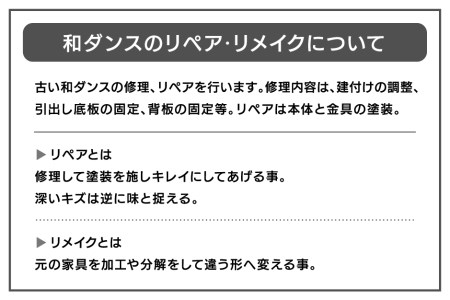 和ダンスのリペア･リメイクについて

古い和ダンスの修理、リペアを行います。修理内容は、建付けの調整、引出し底板の固定、背板の固定等。リペアは本体と金具の塗装。

▶ リペアとは
修理して塗装を施しキレイにしてあげる事。
深いキズは逆に味と捉える。

▶ リメイクとは
元の家具を加工や分解をして違う形へ変える事。